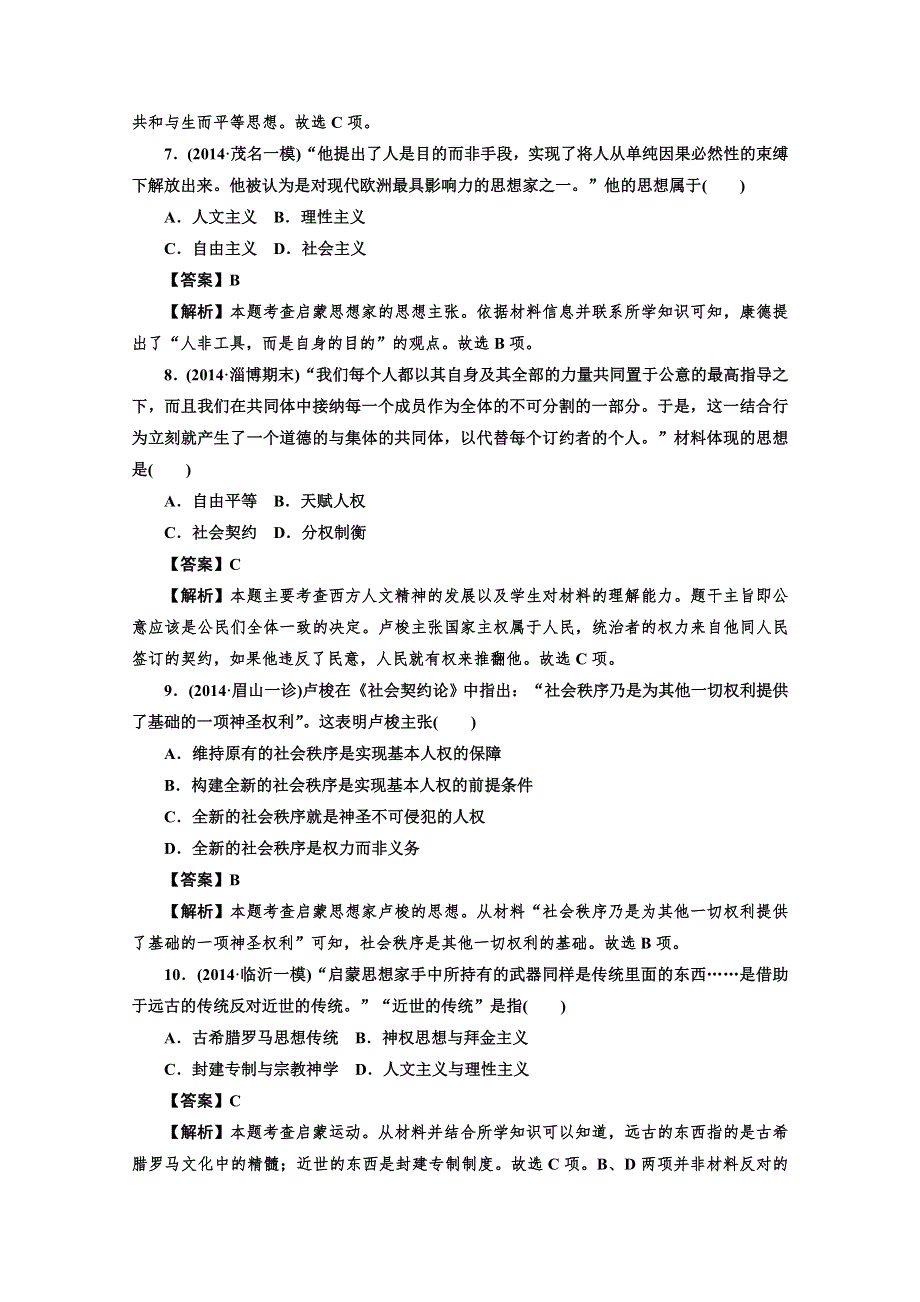 共和与生而平等思想。故选 C 项。

7．(2014·茂名一模)“他提出了人是目的而非手段，实现了将人从单纯因果必然性的束缚下解放出来。他被认为是对现代欧洲最具影响力的思想家之一。”他的思想属于(　　)

A．人文主义　B．理性主义

C．自由主义　D．社会主义

【答案】B

【解析】本题考查启蒙思想家的思想主张。依据材料信息并联系所学知识可知，康德提出了“人非工具，而是自身的目的”的观点。故选 B 项。

8．(2014·淄博期末)“我们每个人都以其自身及其全部的力量共同置于公意的最高指导之下，而且我们在共同体中接纳每一个成员作为全体的不可分割的一部分。于是，这一结合行为立刻就产生了一个道德的与集体的共同体，以代替每个订约者的个人。”材料体现的思想是(　　)

A．自由平等　B．天赋人权

C．社会契约　D．分权制衡

【答案】C

【解析】本题主要考查西方人文精神的发展以及学生对材料的理解能力。题干主旨即公意应该是公民们全体一致的决定。卢梭主张国家主权属于人民，统治者的权力来自他同人民签订的契约，如果他违反了民意，人民就有权来推翻他。故选 C 项。

9．(2014·眉山一诊)卢梭在《社会契约论》中指出：“社会秩序乃是为其他一切权利提供了基础的一项神圣权利”。这表明卢梭主张(　　)

A．维持原有的社会秩序是实现基本人权的保障

B．构建全新的社会秩序是实现基本人权的前提条件

C．全新的社会秩序就是神圣不可侵犯的人权

D．全新的社会秩序是权力而非义务

【答案】B

【解析】本题考查启蒙思想家卢梭的思想。从材料“社会秩序乃是为其他一切权利提供了基础的一项神圣权利”可知，社会秩序是其他一切权利的基础。故选 B 项。

10．(2014·临沂一模)“启蒙思想家手中所持有的武器同样是传统里面的东西……是借助于远古的传统反对近世的传统。”“近世的传统”是指(　　)

A．古希腊罗马思想传统　B．神权思想与拜金主义

C．封建专制与宗教神学　D．人文主义与理性主义

【答案】C

【解析】本题考查启蒙运动。从材料并结合所学知识可以知道，远古的东西指的是古希腊罗马文化中的精髓；近世的东西是封建专制制度。故选 C 项。B、D 两项并非材料反对的